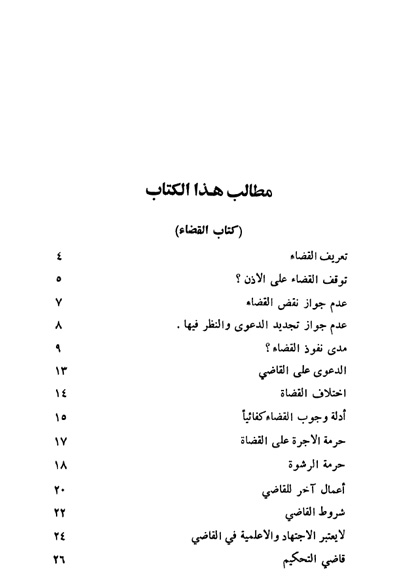 مطالب هذا الكتاب

(كتاب القضاء)

| | |
|---|---|
| تعريف القضاء | ٤ |
| توقف القضاء على الاذن ؟ | ٥ |
| عدم جواز نقض القضاء | ٧ |
| عدم جواز تجديد الدعوى والنظر فيها . | ٨ |
| مدى نفوذ القضاء ؟ | ٩ |
| الدعوى على القاضي | ١٣ |
| اختلاف القضاة | ١٤ |
| أدلة وجوب القضاء كفائياً | ١٥ |
| حرمة الاجرة على القضاة | ١٧ |
| حرمة الرشوة | ١٨ |
| أعمال آخر للقاضي | ٢٠ |
| شروط القاضي | ٢٢ |
| لايعتبر الاجتهاد والاعلمية في القاضي | ٢٤ |
| قاضي التحكيم | ٢٦ |